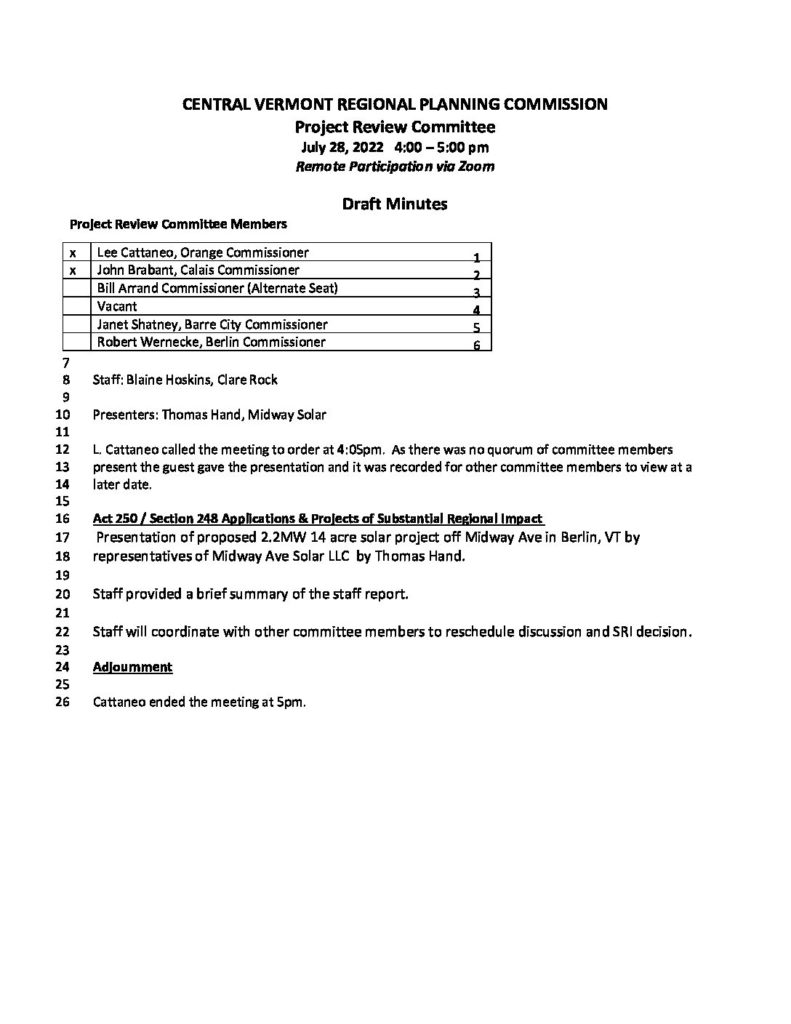 CENTRAL VERMONT REGIONAL PLANNING COMMISSION
Project Review Committee
July 28, 2022 4:00 – 5:00 pm
Remote Participation via Zoom

Draft Minutes
Project Review Committee Members

| x | Lee Cattaneo, Orange Commissioner | 1 |
|---|---|---|
| x | John Brabant, Calais Commissioner | 2 |
| | Bill Arrand Commissioner (Alternate Seat) | 3 |
| | Vacant | 4 |
| | Janet Shatney, Barre City Commissioner | 5 |
| | Robert Wernecke, Berlin Commissioner | 6 |

7
8 Staff: Blaine Hoskins, Clare Rock
9
10 Presenters: Thomas Hand, Midway Solar
11
12 L. Cattaneo called the meeting to order at 4:05pm. As there was no quorum of committee members
13 present the guest gave the presentation and it was recorded for other committee members to view at a
14 later date.
15
16 Act 250 / Section 248 Applications & Projects of Substantial Regional Impact
17 Presentation of proposed 2.2MW 14 acre solar project off Midway Ave in Berlin, VT by
18 representatives of Midway Ave Solar LLC by Thomas Hand.
19
20 Staff provided a brief summary of the staff report.
21
22 Staff will coordinate with other committee members to reschedule discussion and SRI decision.
23
24 Adjournment
25
26 Cattaneo ended the meeting at 5pm.